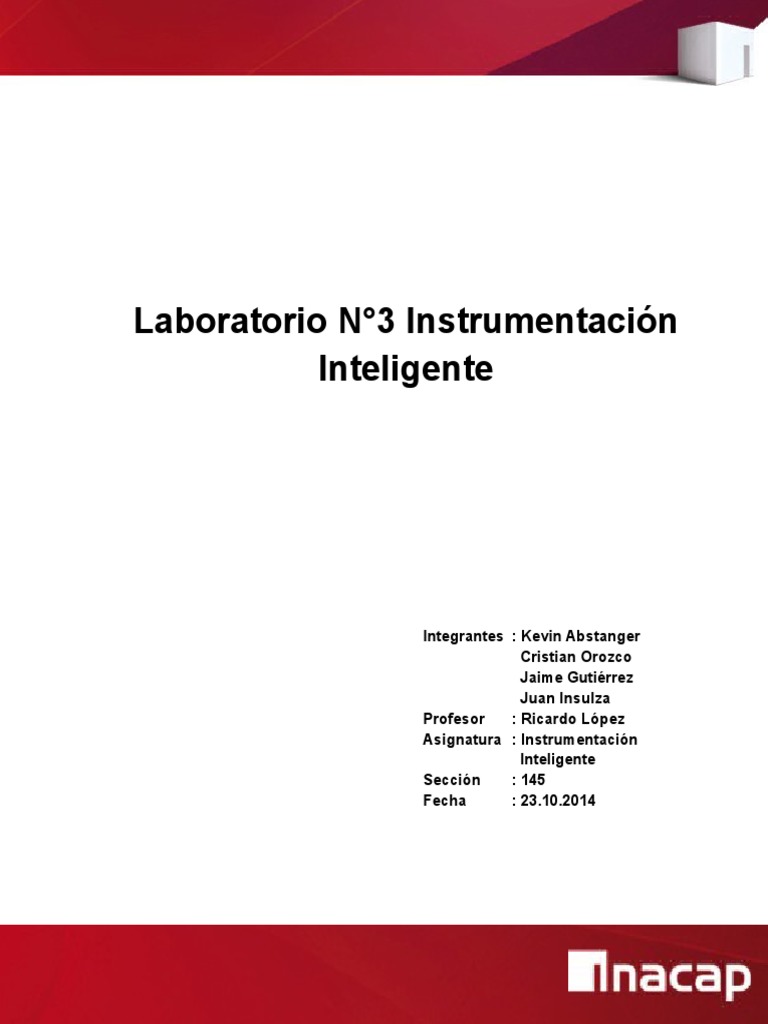 Laboratorio N°3 Instrumentación Inteligente

Integrantes : Kevin Abstanger
Cristian Orozco
Jaime Gutiérrez
Juan Insulza
Profesor : Ricardo López
Asignatura : Instrumentación
Inteligente
Sección : 145
Fecha : 23.10.2014

inacap